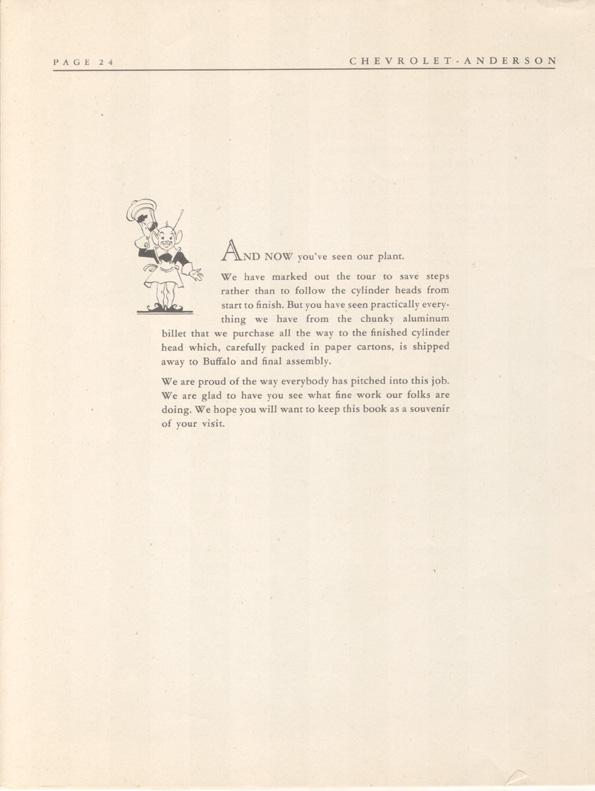 PAGE 24 CHEVROLET-ANDERSON

AND NOW you've seen our plant.

We have marked out the tour to save steps rather than to follow the cylinder heads from start to finish. But you have seen practically everything we have from the chunky aluminum billet that we purchase all the way to the finished cylinder head which, carefully packed in paper cartons, is shipped away to Buffalo and final assembly.

We are proud of the way everybody has pitched into this job. We are glad to have you see what fine work our folks are doing. We hope you will want to keep this book as a souvenir of your visit.